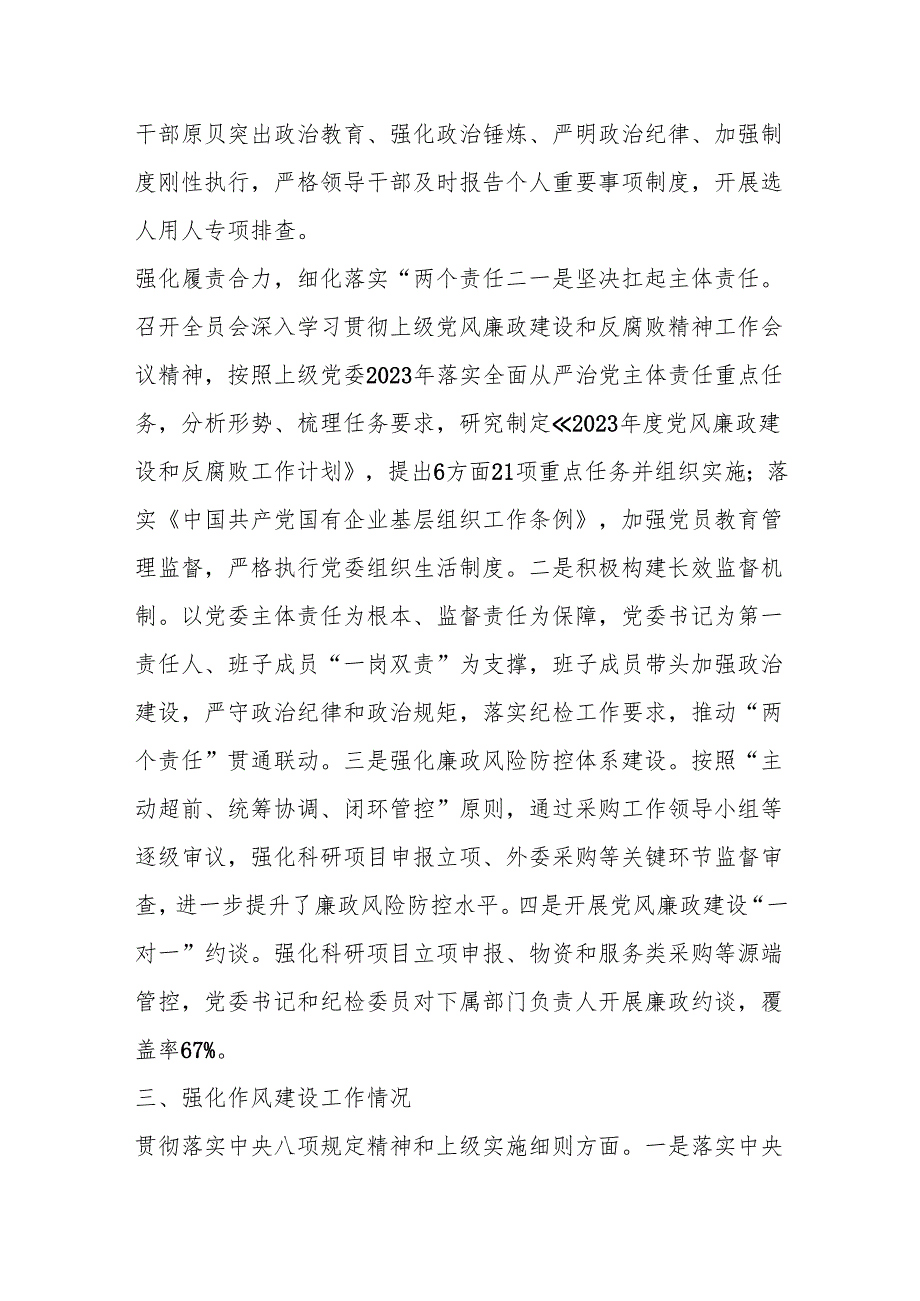 干部原贝突出政治教育、强化政治锤炼、严明政治纪律、加强制度刚性执行，严格领导干部及时报告个人重要事项制度，开展选人用人专项排查。

强化履责合力，细化落实“两个责任二一是坚决扛起主体责任。召开全员会深入学习贯彻上级党风廉政建设和反腐败精神工作会议精神，按照上级党委2023年落实全面从严治党主体责任重点任务，分析形势、梳理任务要求，研究制定≪2023年度党风廉政建设和反腐败工作计划》，提出6方面21项重点任务并组织实施；落实《中国共产党国有企业基层组织工作条例》，加强党员教育管理监督，严格执行党委组织生活制度。二是积极构建长效监督机制。以党委主体责任为根本、监督责任为保障，党委书记为第一责任人、班子成员“一岗双责”为支撑，班子成员带头加强政治建设，严守政治纪律和政治规矩，落实纪检工作要求，推动“两个责任”贯通联动。三是强化廉政风险防控体系建设。按照“主动超前、统筹协调、闭环管控”原则，通过采购工作领导小组等逐级审议，强化科研项目申报立项、外委采购等关键环节监督审查，进一步提升了廉政风险防控水平。四是开展党风廉政建设“一对一”约谈。强化科研项目立项申报、物资和服务类采购等源端管控，党委书记和纪检委员对下属部门负责人开展廉政约谈，覆盖率67%。

三、强化作风建设工作情况

贯彻落实中央八项规定精神和上级实施细则方面。一是落实中央